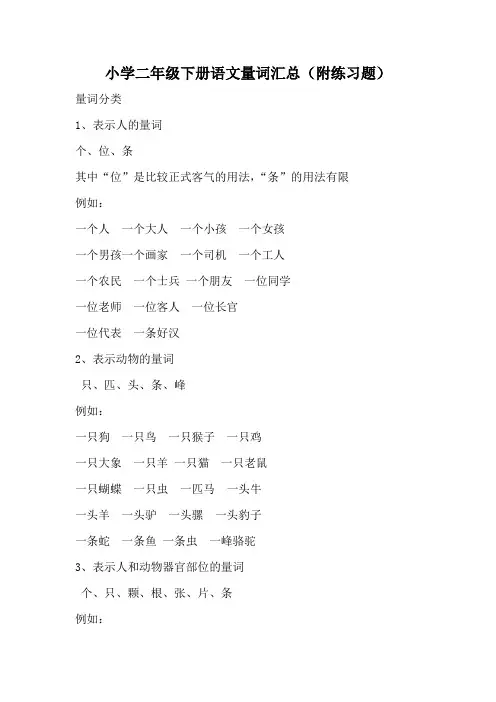 小学二年级下册语文量词汇总（附练习题）

量词分类

1、表示人的量词

个、位、条

其中“位”是比较正式客气的用法，“条”的用法有限

例如：

一个人　一个大人　一个小孩　一个女孩

一个男孩一个画家　一个司机　一个工人

一个农民　一个士兵 一个朋友　一位同学

一位老师　一位客人　一位长官

一位代表　一条好汉

2、表示动物的量词

只、匹、头、条、峰

例如：

一只狗　一只鸟　一只猴子　一只鸡

一只大象　一只羊 一只猫　一只老鼠

一只蝴蝶　一只虫　一匹马　一头牛

一头羊　一头驴　一头骡　一头豹子

一条蛇　一条鱼 一条虫　一峰骆驼

3、表示人和动物器官部位的量词

个、只、颗、根、张、片、条

例如：